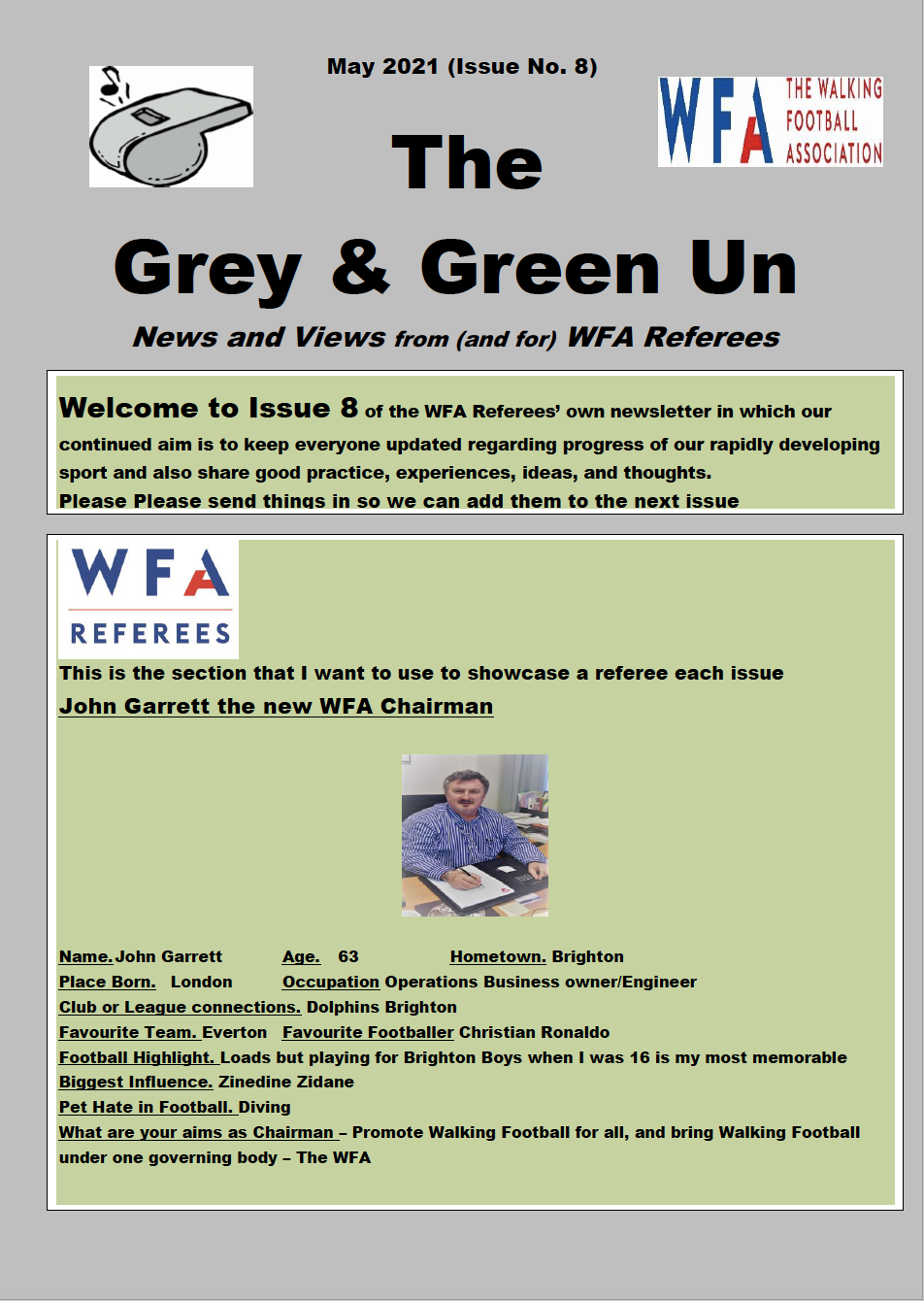 May 2021 (Issue No. 8)

WFA THE WALKING FOOTBALL ASSOCIATION

The

Grey & Green Un

News and Views from (and for) WFA Referees

Welcome to Issue 8 of the WFA Referees' own newsletter in which our continued aim is to keep everyone updated regarding progress of our rapidly developing sport and also share good practice, experiences, ideas, and thoughts.
Please Please send things in so we can add them to the next issue

WFA REFEREES

This is the section that I want to use to showcase a referee each issue

John Garrett the new WFA Chairman

Name. John Garrett Age. 63 Hometown. Brighton
Place Born. London Occupation Operations Business owner/Engineer
Club or League connections. Dolphins Brighton
Favourite Team. Everton Favourite Footballer Christian Ronaldo
Football Highlight. Loads but playing for Brighton Boys when I was 16 is my most memorable
Biggest Influence. Zinedine Zidane
Pet Hate in Football. Diving
What are your aims as Chairman – Promote Walking Football for all, and bring Walking Football under one governing body – The WFA